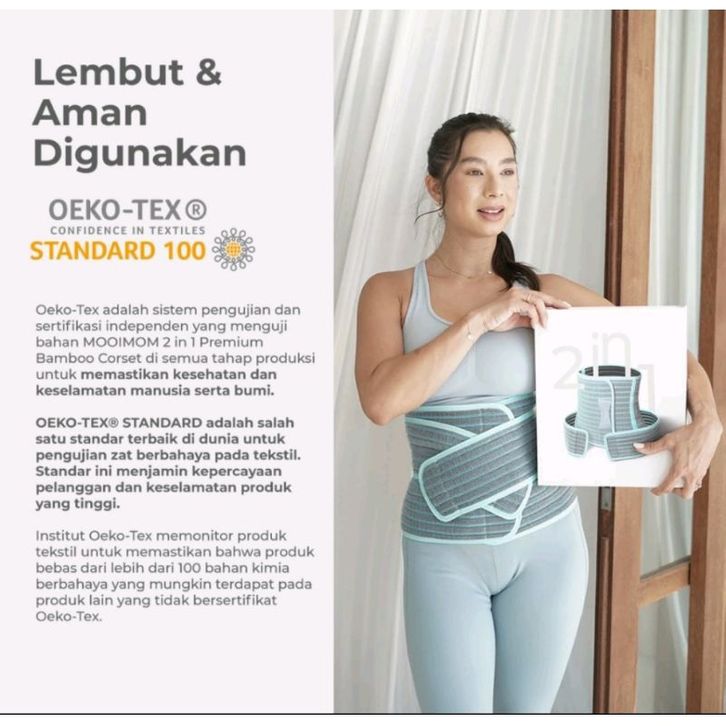 Lembut &
Aman
Digunakan

OEKO-TEX®
CONFIDENCE IN TEXTILES
STANDARD 100

Oeko-Tex adalah sistem pengujian dan sertifikasi independen yang menguji bahan MOOIMOM 2 in 1 Premium Bamboo Corset di semua tahap produksi untuk memastikan kesehatan dan keselamatan manusia serta bumi.

OEKO-TEX® STANDARD adalah salah satu standar terbaik di dunia untuk pengujian zat berbahaya pada tekstil. Standar ini menjamin kepercayaan pelanggan dan keselamatan produk yang tinggi.

Institut Oeko-Tex memonitor produk tekstil untuk memastikan bahwa produk bebas dari lebih dari 100 bahan kimia berbahaya yang mungkin terdapat pada produk lain yang tidak bersertifikat Oeko-Tex.

2 in 1